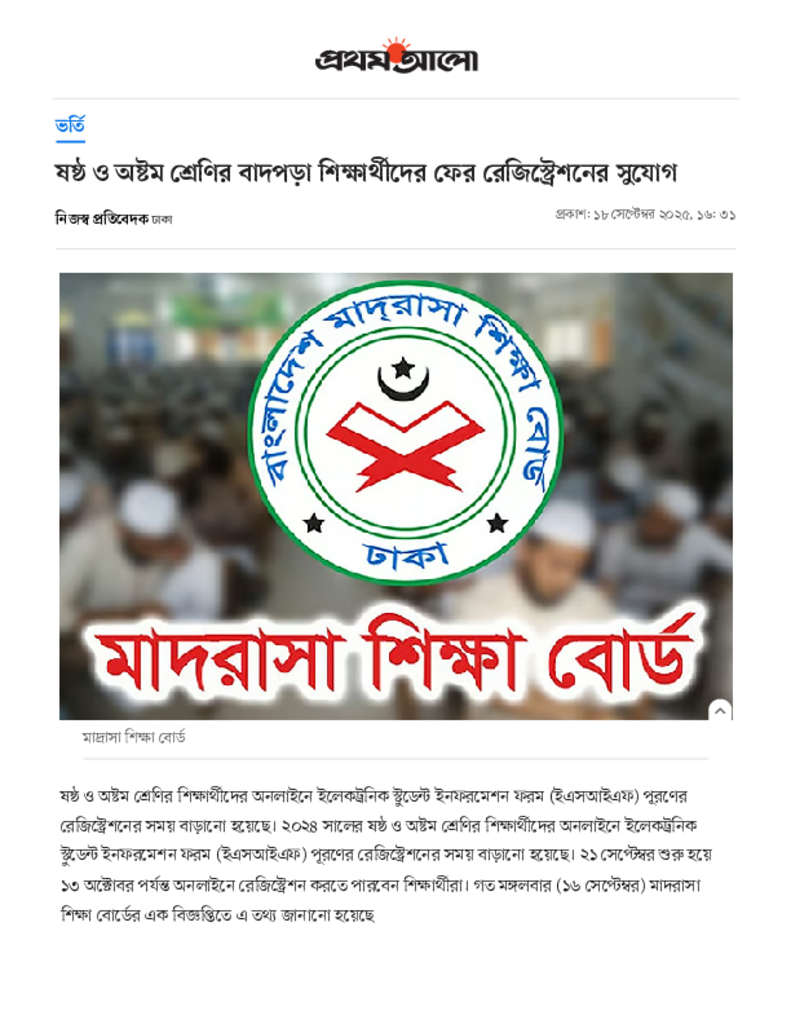 প্রথম আলো

ভর্তি

ষষ্ঠ ও অষ্টম শ্রেণির বাদপড়া শিক্ষার্থীদের ফের রেজিস্ট্রেশনের সুযোগ

নিজস্ব প্রতিবেদক ঢাকা

প্রকাশ: ১৮ সেপ্টেম্বর ২০২৫, ১৬: ৩১

বাংলাদেশ মাদ্রাসা শিক্ষা বোর্ড
ঢাকা

মাদরাসা শিক্ষা বোর্ড

মাদ্রাসা শিক্ষা বোর্ড

ষষ্ঠ ও অষ্টম শ্রেণির শিক্ষার্থীদের অনলাইনে ইলেকট্রনিক স্টুডেন্ট ইনফরমেশন ফরম (ইএসআইএফ) পূরণের রেজিস্ট্রেশনের সময় বাড়ানো হয়েছে। ২০২৪ সালের ষষ্ঠ ও অষ্টম শ্রেণির শিক্ষার্থীদের অনলাইনে ইলেকট্রনিক স্টুডেন্ট ইনফরমেশন ফরম (ইএসআইএফ) পূরণের রেজিস্ট্রেশনের সময় বাড়ানো হয়েছে। ২১ সেপ্টেম্বর শুরু হয়ে ১৩ অক্টোবর পর্যন্ত অনলাইনে রেজিস্ট্রেশন করতে পারবেন শিক্ষার্থীরা। গত মঙ্গলবার (১৬ সেপ্টেম্বর) মাদরাসা শিক্ষা বোর্ডের এক বিজ্ঞপ্তিতে এ তথ্য জানানো হয়েছে